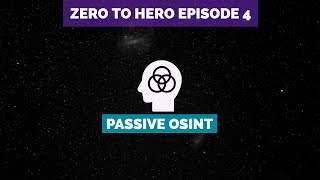 ZERO TO HERO EPISODE 4

PASSIVE OSINT